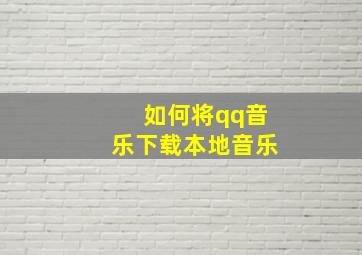 如何将qq音乐下载本地音乐